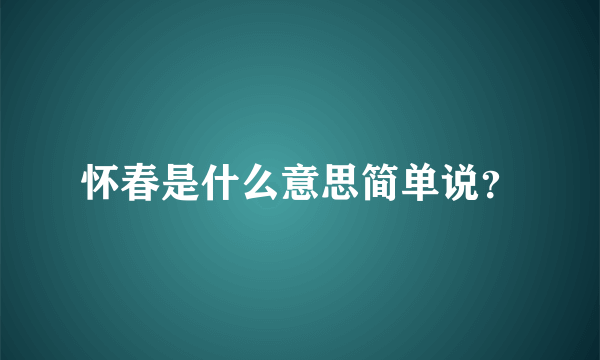 怀春是什么意思简单说？